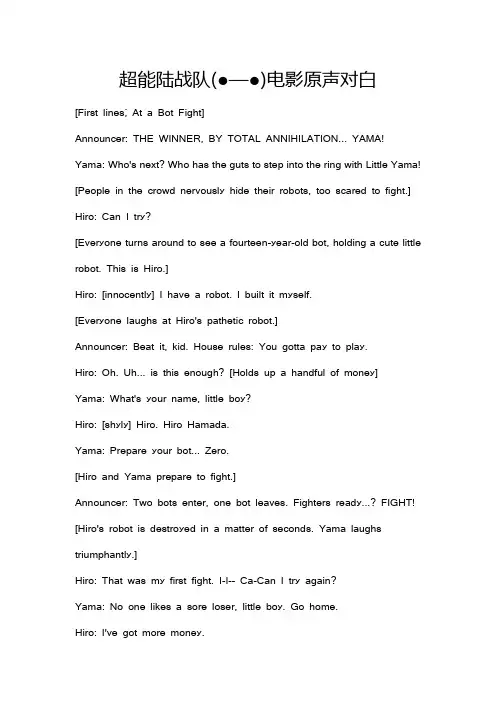 超能陆战队(●—●)电影原声对白

[First lines; At a Bot Fight]

Announcer: THE WINNER, BY TOTAL ANNIHILATION... YAMA!

Yama: Who's next? Who has the guts to step into the ring with Little Yama!

[People in the crowd nervously hide their robots, too scared to fight.]

Hiro: Can I try?

[Everyone turns around to see a fourteen-year-old bot, holding a cute little robot. This is Hiro.]

Hiro: [innocently] I have a robot. I built it myself.

[Everyone laughs at Hiro's pathetic robot.]

Announcer: Beat it, kid. House rules: You gotta pay to play.

Hiro: Oh. Uh... is this enough? [Holds up a handful of money]

Yama: What's your name, little boy?

Hiro: [shyly] Hiro. Hiro Hamada.

Yama: Prepare your bot... Zero.

[Hiro and Yama prepare to fight.]

Announcer: Two bots enter, one bot leaves. Fighters ready...? FIGHT!

[Hiro's robot is destroyed in a matter of seconds. Yama laughs triumphantly.]

Hiro: That was my first fight. I-I-- Ca-Can I try again?

Yama: No one likes a sore loser, little boy. Go home.

Hiro: I've got more money.